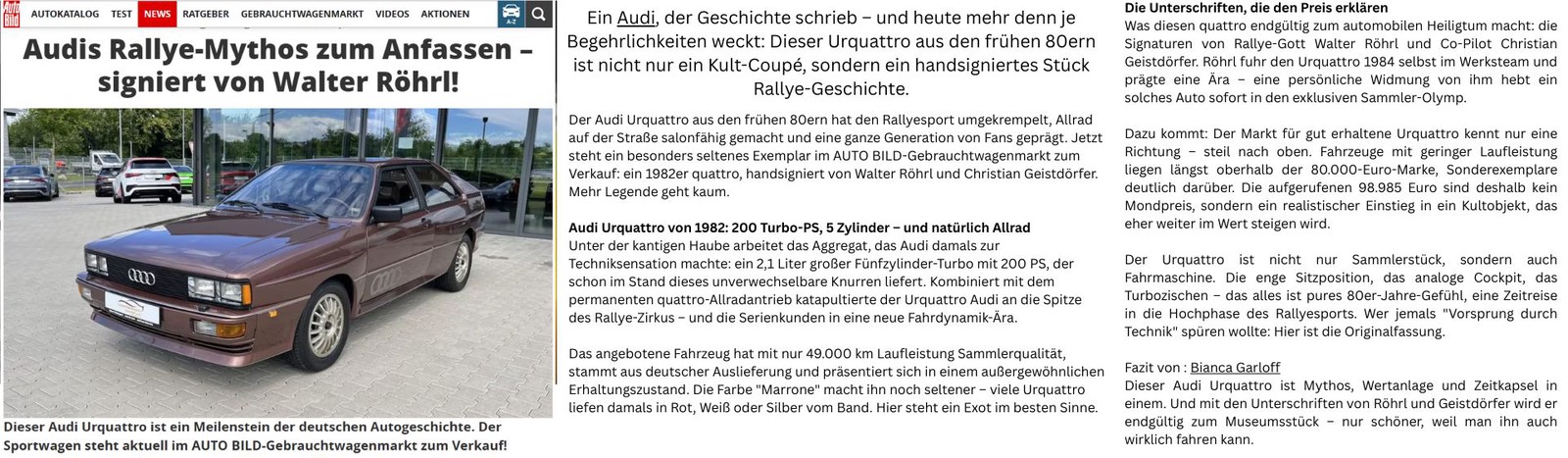 Auto Bild AUTOKATALOG TEST NEWS RATGEBER GEBRAUCHTWAGENMARKT VIDEOS AKTIONEN A-Z

Audis Rallye-Mythos zum Anfassen – signiert von Walter Röhrl!

Dieser Audi Urquattro ist ein Meilenstein der deutschen Autogeschichte. Der Sportwagen steht aktuell im AUTO BILD-Gebrauchtwagenmarkt zum Verkauf!

Ein Audi, der Geschichte schrieb – und heute mehr denn je Begehrlichkeiten weckt: Dieser Urquattro aus den frühen 80ern ist nicht nur ein Kult-Coupé, sondern ein handsigniertes Stück Rallye-Geschichte.

Der Audi Urquattro aus den frühen 80ern hat den Rallyesport umgekrempelt, Allrad auf der Straße salonfähig gemacht und eine ganze Generation von Fans geprägt. Jetzt steht ein besonders seltenes Exemplar im AUTO BILD-Gebrauchtwagenmarkt zum Verkauf: ein 1982er quattro, handsigniert von Walter Röhrl und Christian Geistdörfer. Mehr Legende geht kaum.

Audi Urquattro von 1982: 200 Turbo-PS, 5 Zylinder – und natürlich Allrad
Unter der kantigen Haube arbeitet das Aggregat, das Audi damals zur Techniksensation machte: ein 2,1 Liter großer Fünfzylinder-Turbo mit 200 PS, der schon im Stand dieses unverwechselbare Knurren liefert. Kombiniert mit dem permanenten quattro-Allradantrieb katapultierte der Urquattro Audi an die Spitze des Rallye-Zirkus – und die Serienkunden in eine neue Fahrdynamik-Ära.

Das angebotene Fahrzeug hat mit nur 49.000 km Laufleistung Sammlerqualität, stammt aus deutscher Auslieferung und präsentiert sich in einem außergewöhnlichen Erhaltungszustand. Die Farbe "Marrone" macht ihn noch seltener – viele Urquattro liefen damals in Rot, Weiß oder Silber vom Band. Hier steht ein Exot im besten Sinne.

Die Unterschriften, die den Preis erklären
Was diesen quattro endgültig zum automobilen Heiligtum macht: die Signaturen von Rallye-Gott Walter Röhrl und Co-Pilot Christian Geistdörfer. Röhrl fuhr den Urquattro 1984 selbst im Werksteam und prägte eine Ära – eine persönliche Widmung von ihm hebt ein solches Auto sofort in den exklusiven Sammler-Olymp.

Dazu kommt: Der Markt für gut erhaltene Urquattro kennt nur eine Richtung – steil nach oben. Fahrzeuge mit geringer Laufleistung liegen längst oberhalb der 80.000-Euro-Marke, Sonderexemplare deutlich darüber. Die aufgerufenen 98.985 Euro sind deshalb kein Mondpreis, sondern ein realistischer Einstieg in ein Kultobjekt, das eher weiter im Wert steigen wird.

Der Urquattro ist nicht nur Sammlerstück, sondern auch Fahrmaschine. Die enge Sitzposition, das analoge Cockpit, das Turbozischen – das alles ist pures 80er-Jahre-Gefühl, eine Zeitreise in die Hochphase des Rallyesports. Wer jemals "Vorsprung durch Technik" spüren wollte: Hier ist die Originalfassung.

Fazit von : Bianca Garloff
Dieser Audi Urquattro ist Mythos, Wertanlage und Zeitkapsel in einem. Und mit den Unterschriften von Röhrl und Geistdörfer wird er endgültig zum Museumsstück – nur schöner, weil man ihn auch wirklich fahren kann.